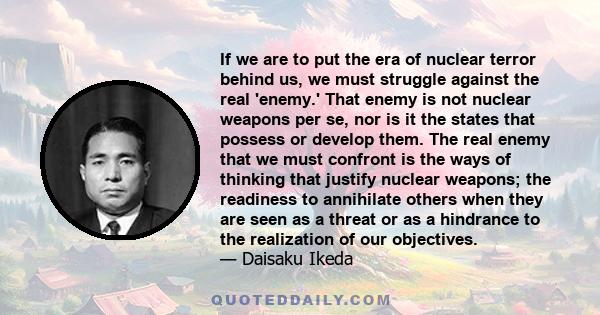 If we are to put the era of nuclear terror behind us, we must struggle against the real 'enemy.' That enemy is not nuclear weapons per se, nor is it the states that possess or develop them. The real enemy that we must confront is the ways of thinking that justify nuclear weapons; the readiness to annihilate others when they are seen as a threat or as a hindrance to the realization of our objectives.
— Daisaku Ikeda

QUOTEDDAILY.COM